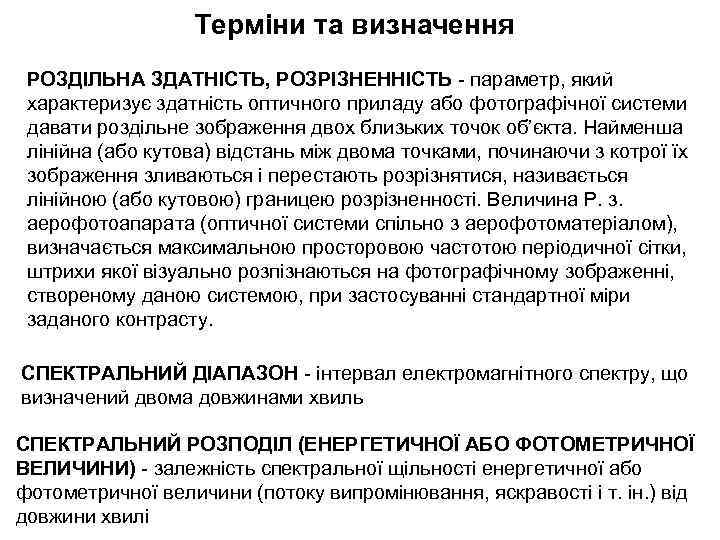 Терміни та визначення

РОЗДІЛЬНА ЗДАТНІСТЬ, РОЗРІЗНЕННІСТЬ - параметр, який характеризує здатність оптичного приладу або фотографічної системи давати роздільне зображення двох близьких точок об'єкта. Найменша лінійна (або кутова) відстань між двома точками, починаючи з котрої їх зображення зливаються і перестають розрізнятися, називається лінійною (або кутовою) границею розрізненності. Величина Р. з. аерофотоапарата (оптичної системи спільно з аерофотоматеріалом), визначається максимальною просторовою частотою періодичної сітки, штрихи якої візуально розпізнаються на фотографічному зображенні, створеному даною системою, при застосуванні стандартної міри заданого контрасту.

СПЕКТРАЛЬНИЙ ДІАПАЗОН - інтервал електромагнітного спектру, що визначений двома довжинами хвиль

СПЕКТРАЛЬНИЙ РОЗПОДІЛ (ЕНЕРГЕТИЧНОЇ АБО ФОТОМЕТРИЧНОЇ ВЕЛИЧИНИ) - залежність спектральної щільності енергетичної або фотометричної величини (потоку випромінювання, яскравості і т. ін.) від довжини хвилі